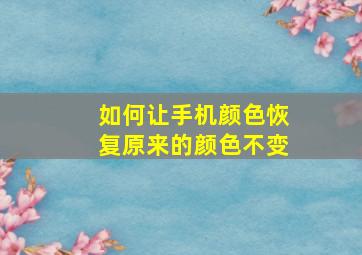 如何让手机颜色恢复原来的颜色不变